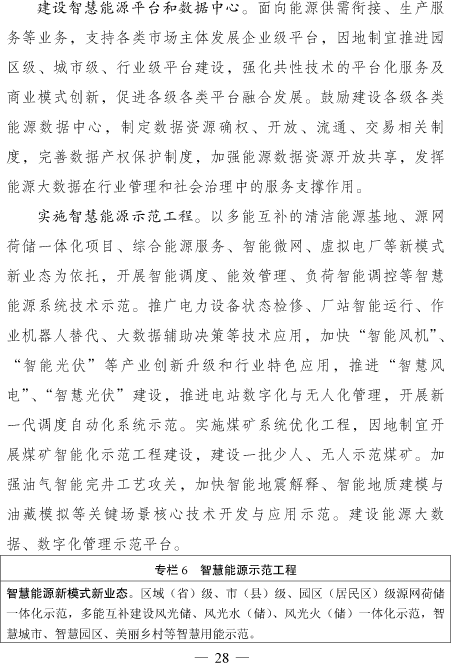 建设智慧能源平台和数据中心。面向能源供需衔接、生产服务等业务，支持各类市场主体发展企业级平台，因地制宜推进园区级、城市级、行业级平台建设，强化共性技术的平台化服务及商业模式创新，促进各级各类平台融合发展。鼓励建设各级各类能源数据中心，制定数据资源确权、开放、流通、交易相关制度，完善数据产权保护制度，加强能源数据资源开放共享，发挥能源大数据在行业管理和社会治理中的服务支撑作用。

实施智慧能源示范工程。以多能互补的清洁能源基地、源网荷储一体化项目、综合能源服务、智能微网、虚拟电厂等新模式新业态为依托，开展智能调度、能效管理、负荷智能调控等智慧能源系统技术示范。推广电力设备状态检修、厂站智能运行、作业机器人替代、大数据辅助决策等技术应用，加快“智能风机”、“智能光伏”等产业创新升级和行业特色应用，推进“智慧风电”、“智慧光伏”建设，推进电站数字化与无人化管理，开展新一代调度自动化系统示范。实施煤矿系统优化工程，因地制宜开展煤矿智能化示范工程建设，建设一批少人、无人示范煤矿。加强油气智能完井工艺攻关，加快智能地震解释、智能地质建模与油藏模拟等关键场景核心技术开发与应用示范。建设能源大数据、数字化管理示范平台。

专栏 6　智慧能源示范工程

智慧能源新模式新业态。区域（省）级、市（县）级、园区（居民区）级源网荷储一体化示范，多能互补建设风光储、风光水（储）、风光火（储）一体化示范，智慧城市、智慧园区、美丽乡村等智慧用能示范。

— 28 —